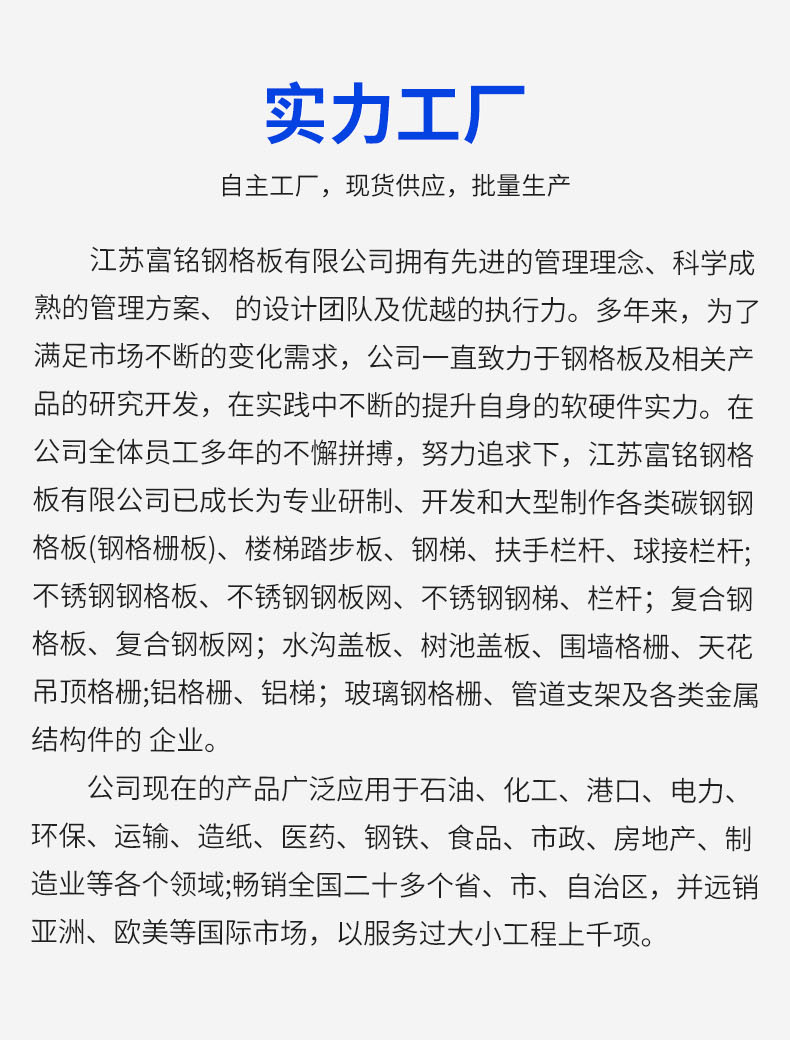 实力工厂

自主工厂，现货供应，批量生产

江苏富铭钢格板有限公司拥有先进的管理理念、科学成熟的管理方案、 的设计团队及优越的执行力。多年来，为了满足市场不断的变化需求，公司一直致力于钢格板及相关产品的研究开发，在实践中不断的提升自身的软硬件实力。在公司全体员工多年的不懈拼搏，努力追求下，江苏富铭钢格板有限公司已成长为专业研制、开发和大型制作各类碳钢钢格板(钢格栅板)、楼梯踏步板、钢梯、扶手栏杆、球接栏杆;不锈钢钢格板、不锈钢钢板网、不锈钢钢梯、栏杆；复合钢格板、复合钢板网；水沟盖板、树池盖板、围墙格栅、天花吊顶格栅;铝格栅、铝梯；玻璃钢格栅、管道支架及各类金属结构件的 企业。

公司现在的产品广泛应用于石油、化工、港口、电力、环保、运输、造纸、医药、钢铁、食品、市政、房地产、制造业等各个领域;畅销全国二十多个省、市、自治区，并远销亚洲、欧美等国际市场，以服务过大小工程上千项。